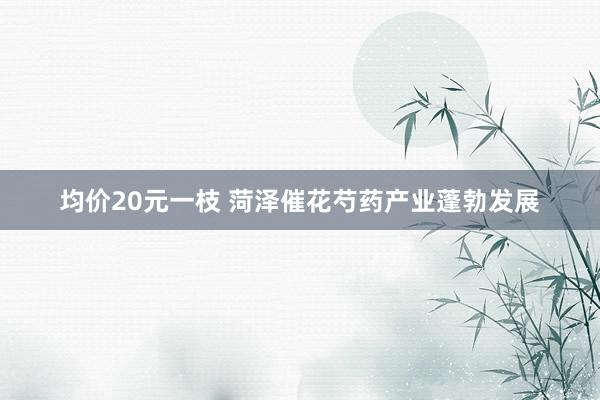 均价20元一枝 菏泽催花芍药产业蓬勃发展